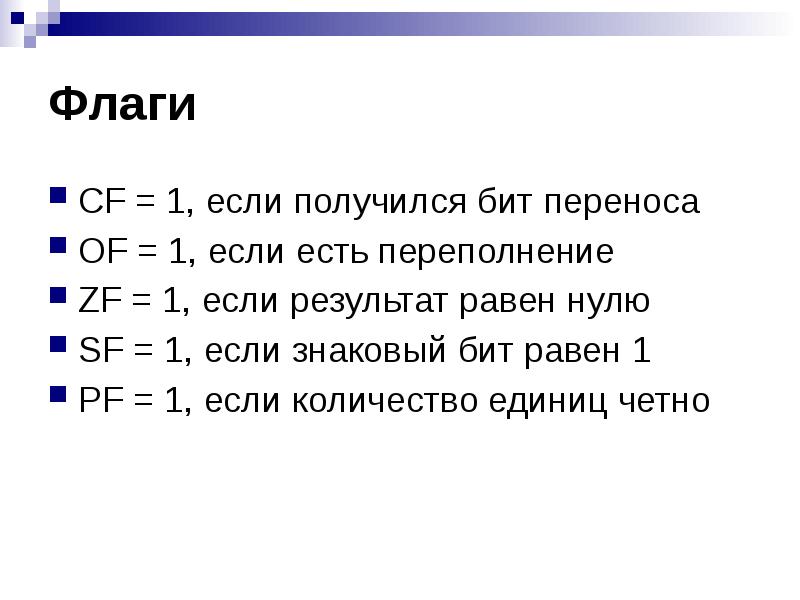 Флаги

CF = 1, если получился бит переноса
OF = 1, если есть переполнение
ZF = 1, если результат равен нулю
SF = 1, если знаковый бит равен 1
PF = 1, если количество единиц четно